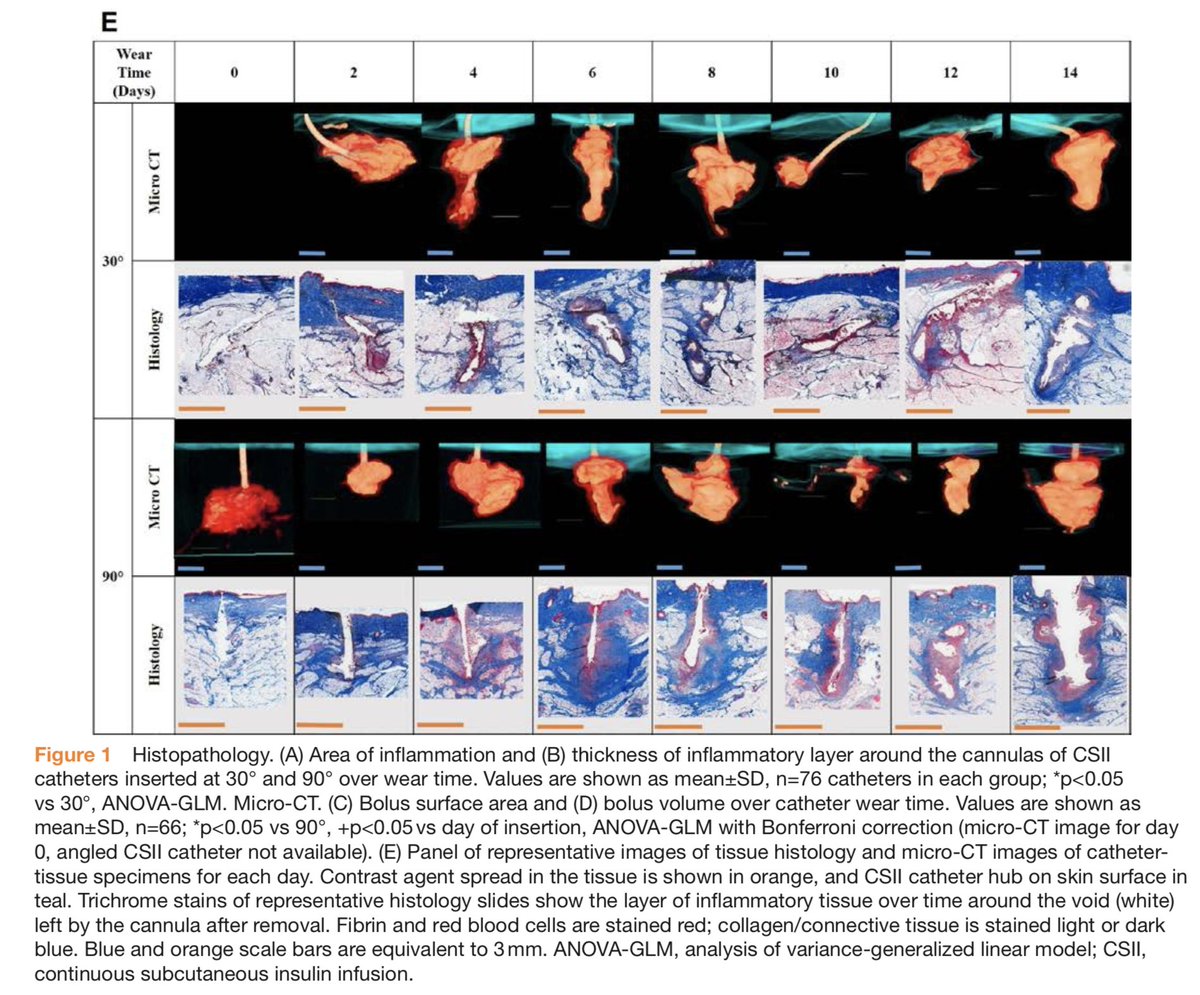 E

| Wear Time (Days) | | 0 | 2 | 4 | 6 | 8 | 10 | 12 | 14 |
|---|---|---|---|---|---|---|---|---|---|
| 30° | Micro CT | | | | | | | | |
| | Histology | | | | | | | | |
| 90° | Micro CT | | | | | | | | |
| | Histology | | | | | | | | |

Figure 1 Histopathology. (A) Area of inflammation and (B) thickness of inflammatory layer around the cannulas of CSII catheters inserted at 30° and 90° over wear time. Values are shown as mean±SD, n=76 catheters in each group; *p<0.05 vs 30°, ANOVA-GLM. Micro-CT. (C) Bolus surface area and (D) bolus volume over catheter wear time. Values are shown as mean±SD, n=66; *p<0.05 vs 90°, +p<0.05 vs day of insertion, ANOVA-GLM with Bonferroni correction (micro-CT image for day 0, angled CSII catheter not available). (E) Panel of representative images of tissue histology and micro-CT images of catheter-tissue specimens for each day. Contrast agent spread in the tissue is shown in orange, and CSII catheter hub on skin surface in teal. Trichrome stains of representative histology slides show the layer of inflammatory tissue over time around the void (white) left by the cannula after removal. Fibrin and red blood cells are stained red; collagen/connective tissue is stained light or dark blue. Blue and orange scale bars are equivalent to 3 mm. ANOVA-GLM, analysis of variance-generalized linear model; CSII, continuous subcutaneous insulin infusion.